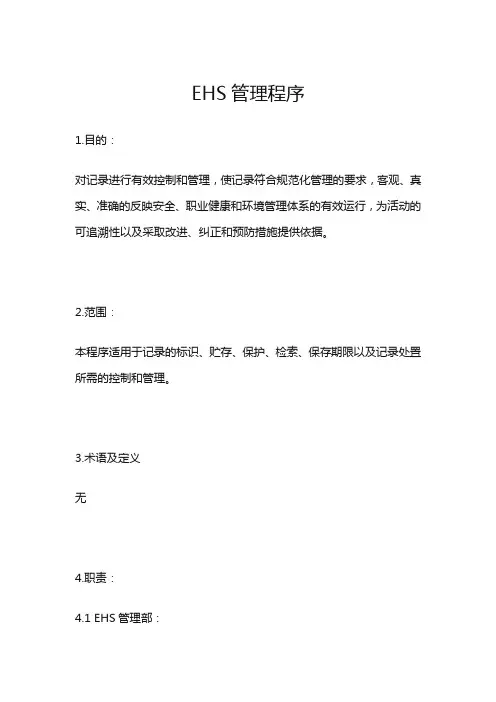 EHS 管理程序

1.目的：

对记录进行有效控制和管理，使记录符合规范化管理的要求，客观、真实、准确的反映安全、职业健康和环境管理体系的有效运行，为活动的可追溯性以及采取改进、纠正和预防措施提供依据。

2.范围：

本程序适用于记录的标识、贮存、保护、检索、保存期限以及记录处置所需的控制和管理。

3.术语及定义

无

4.职责：

4.1 EHS 管理部：